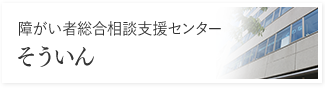 障がい者総合相談支援センター
そういん